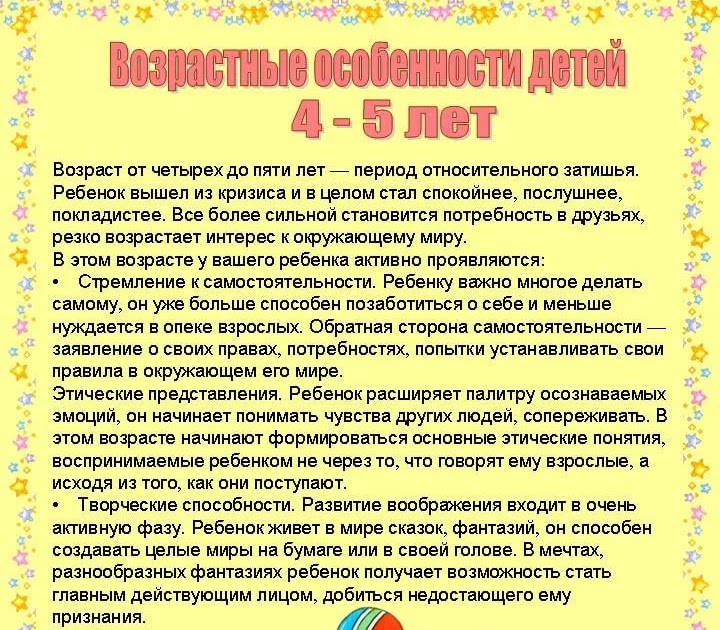 Возрастные особенности детей
4 - 5 лет

Возраст от четырех до пяти лет — период относительного затишья. Ребенок вышел из кризиса и в целом стал спокойнее, послушнее, покладистее. Все более сильной становится потребность в друзьях, резко возрастает интерес к окружающему миру.

В этом возрасте у вашего ребенка активно проявляются:

• Стремление к самостоятельности. Ребенку важно многое делать самому, он уже больше способен позаботиться о себе и меньше нуждается в опеке взрослых. Обратная сторона самостоятельности — заявление о своих правах, потребностях, попытки устанавливать свои правила в окружающем его мире.

Этические представления. Ребенок расширяет палитру осознаваемых эмоций, он начинает понимать чувства других людей, сопереживать. В этом возрасте начинают формироваться основные этические понятия, воспринимаемые ребенком не через то, что говорят ему взрослые, а исходя из того, как они поступают.

• Творческие способности. Развитие воображения входит в очень активную фазу. Ребенок живет в мире сказок, фантазий, он способен создавать целые миры на бумаге или в своей голове. В мечтах, разнообразных фантазиях ребенок получает возможность стать главным действующим лицом, добиться недостающего ему признания.